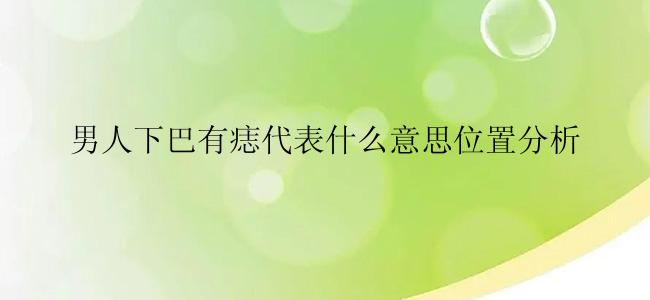 男人下巴有痣代表什么意思位置分析